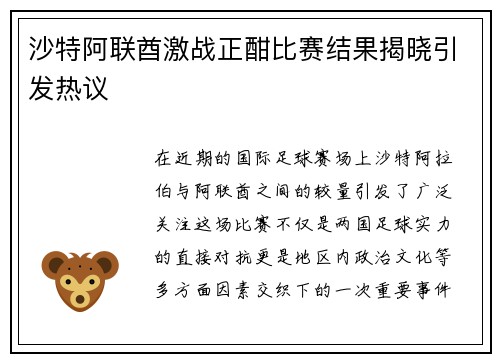 沙特阿联酋激战正酣比赛结果揭晓引发热议

在近期的国际足球赛场上沙特阿拉伯与阿联酋之间的较量引发了广泛关注这场比赛不仅是两国足球实力的直接对抗更是地区内政治文化等多方面因素交织下的一次重要事件